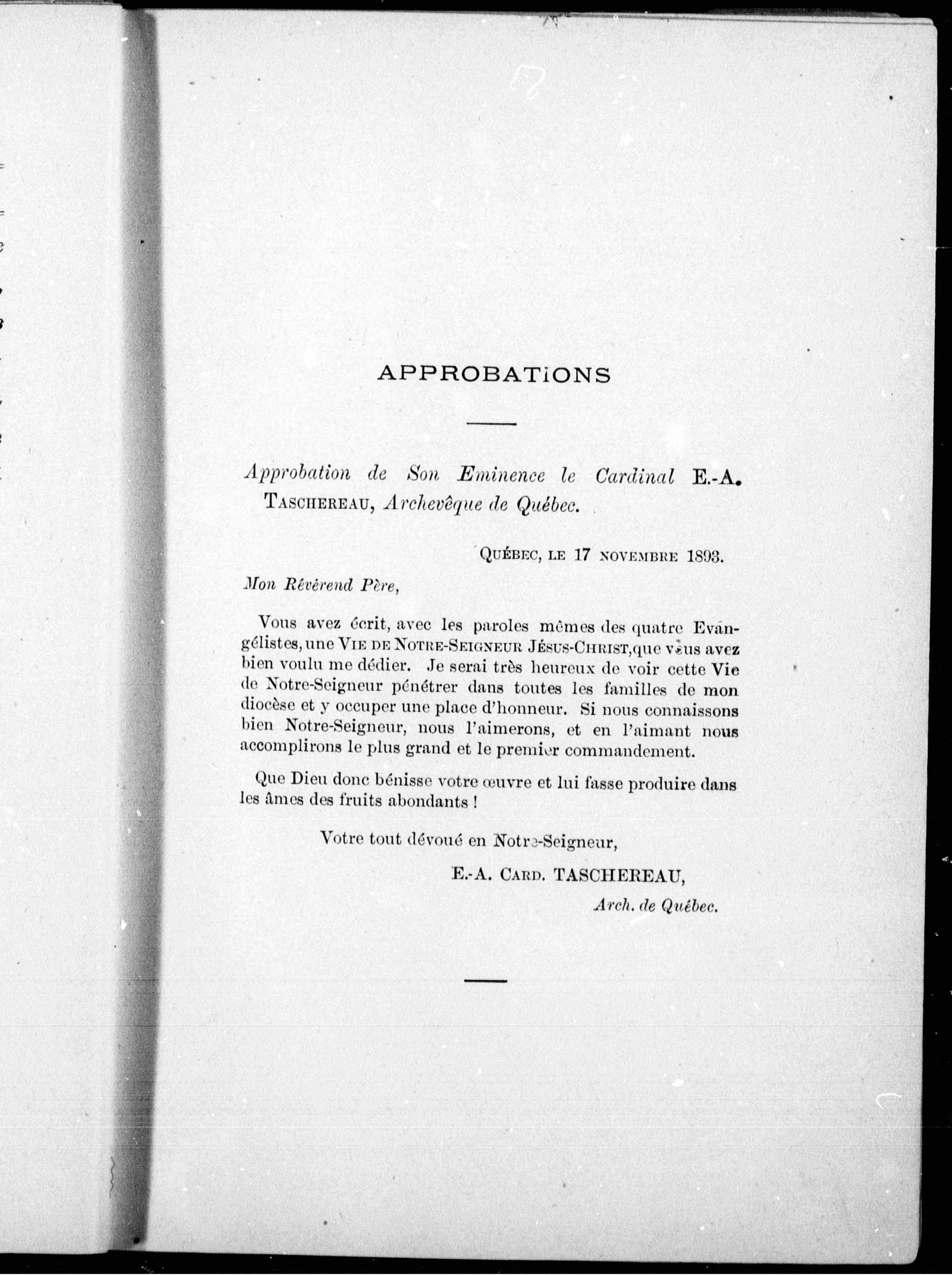 APPROBATiONS

Approbation de Son Eminence le Cardinal E.-A. TASCHEREAU, Archevêque de Québec.

QUÉBEC, LE 17 NOVEMBRE 1893.

Mon Révérend Père,

Vous avez écrit, avec les paroles mêmes des quatre Evangélistes, une VIE DE NOTRE-SEIGNEUR JÉSUS-CHRIST, que vous avez bien voulu me dédier. Je serai très heureux de voir cette Vie de Notre-Seigneur pénétrer dans toutes les familles de mon diocèse et y occuper une place d'honneur. Si nous connaissons bien Notre-Seigneur, nous l'aimerons, et en l'aimant nous accomplirons le plus grand et le premier commandement.

Que Dieu donc bénisse votre œuvre et lui fasse produire dans les âmes des fruits abondants !

Votre tout dévoué en Notre-Seigneur,

E.-A. CARD. TASCHEREAU,

Arch. de Québec.